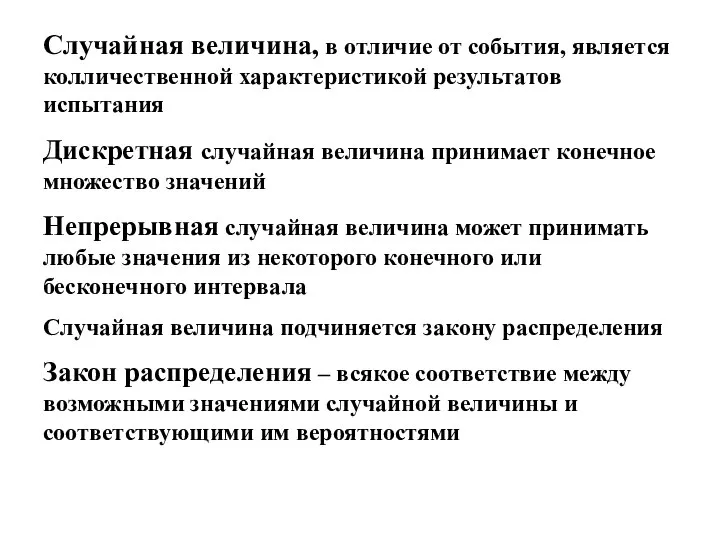 Случайная величина, в отличие от события, является колличественной характеристикой результатов испытания

Дискретная случайная величина принимает конечное множество значений

Непрерывная случайная величина может принимать любые значения из некоторого конечного или бесконечного интервала

Случайная величина подчиняется закону распределения

Закон распределения – всякое соответствие между возможными значениями случайной величины и соответствующими им вероятностями